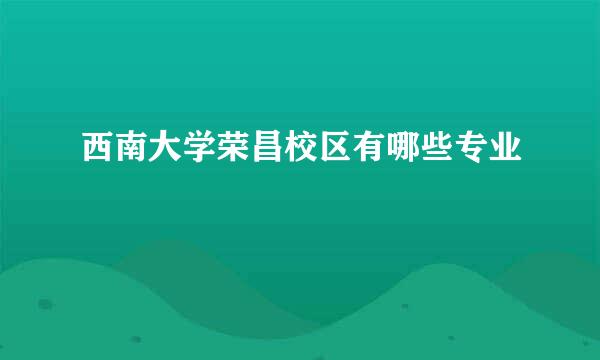 西南大学荣昌校区有哪些专业